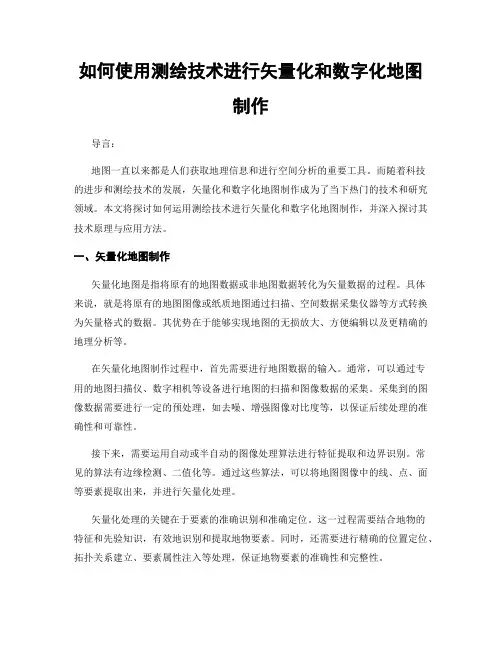 如何使用测绘技术进行矢量化和数字化地图制作

导言：

地图一直以来都是人们获取地理信息和进行空间分析的重要工具。而随着科技的进步和测绘技术的发展，矢量化和数字化地图制作成为了当下热门的技术和研究领域。本文将探讨如何运用测绘技术进行矢量化和数字化地图制作，并深入探讨其技术原理与应用方法。

一、矢量化地图制作

矢量化地图是指将原有的地图数据或非地图数据转化为矢量数据的过程。具体来说，就是将原有的地图图像或纸质地图通过扫描、空间数据采集仪器等方式转换为矢量格式的数据。其优势在于能够实现地图的无损放大、方便编辑以及更精确的地理分析等。

在矢量化地图制作过程中，首先需要进行地图数据的输入。通常，可以通过专用的地图扫描仪、数字相机等设备进行地图的扫描和图像数据的采集。采集到的图像数据需要进行一定的预处理，如去噪、增强图像对比度等，以保证后续处理的准确性和可靠性。

接下来，需要运用自动或半自动的图像处理算法进行特征提取和边界识别。常见的算法有边缘检测、二值化等。通过这些算法，可以将地图图像中的线、点、面等要素提取出来，并进行矢量化处理。

矢量化处理的关键在于要素的准确识别和准确定位。这一过程需要结合地物的特征和先验知识，有效地识别和提取地物要素。同时，还需要进行精确的位置定位、拓扑关系建立、要素属性注入等处理，保证地物要素的准确性和完整性。